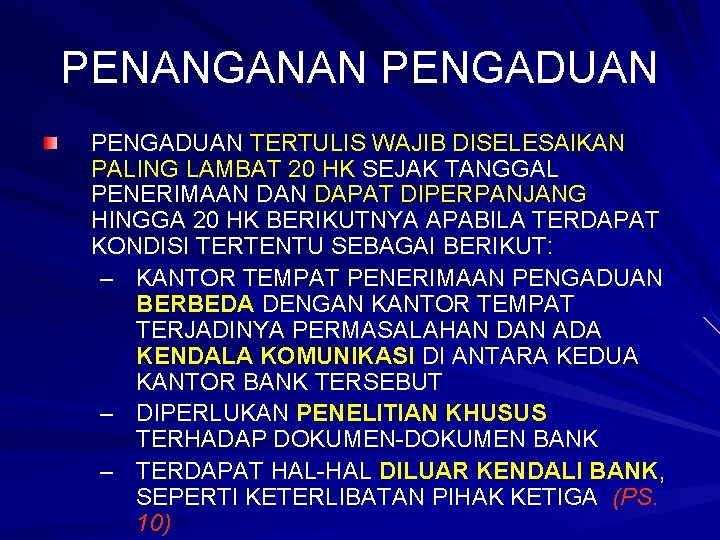 PENANGANAN PENGADUAN

PENGADUAN TERTULIS WAJIB DISELESAIKAN PALING LAMBAT 20 HK SEJAK TANGGAL PENERIMAAN DAN DAPAT DIPERPANJANG HINGGA 20 HK BERIKUTNYA APABILA TERDAPAT KONDISI TERTENTU SEBAGAI BERIKUT:

– KANTOR TEMPAT PENERIMAAN PENGADUAN BERBEDA DENGAN KANTOR TEMPAT TERJADINYA PERMASALAHAN DAN ADA KENDALA KOMUNIKASI DI ANTARA KEDUA KANTOR BANK TERSEBUT

– DIPERLUKAN PENELITIAN KHUSUS TERHADAP DOKUMEN-DOKUMEN BANK

– TERDAPAT HAL-HAL DILUAR KENDALI BANK, SEPERTI KETERLIBATAN PIHAK KETIGA (PS. 10)